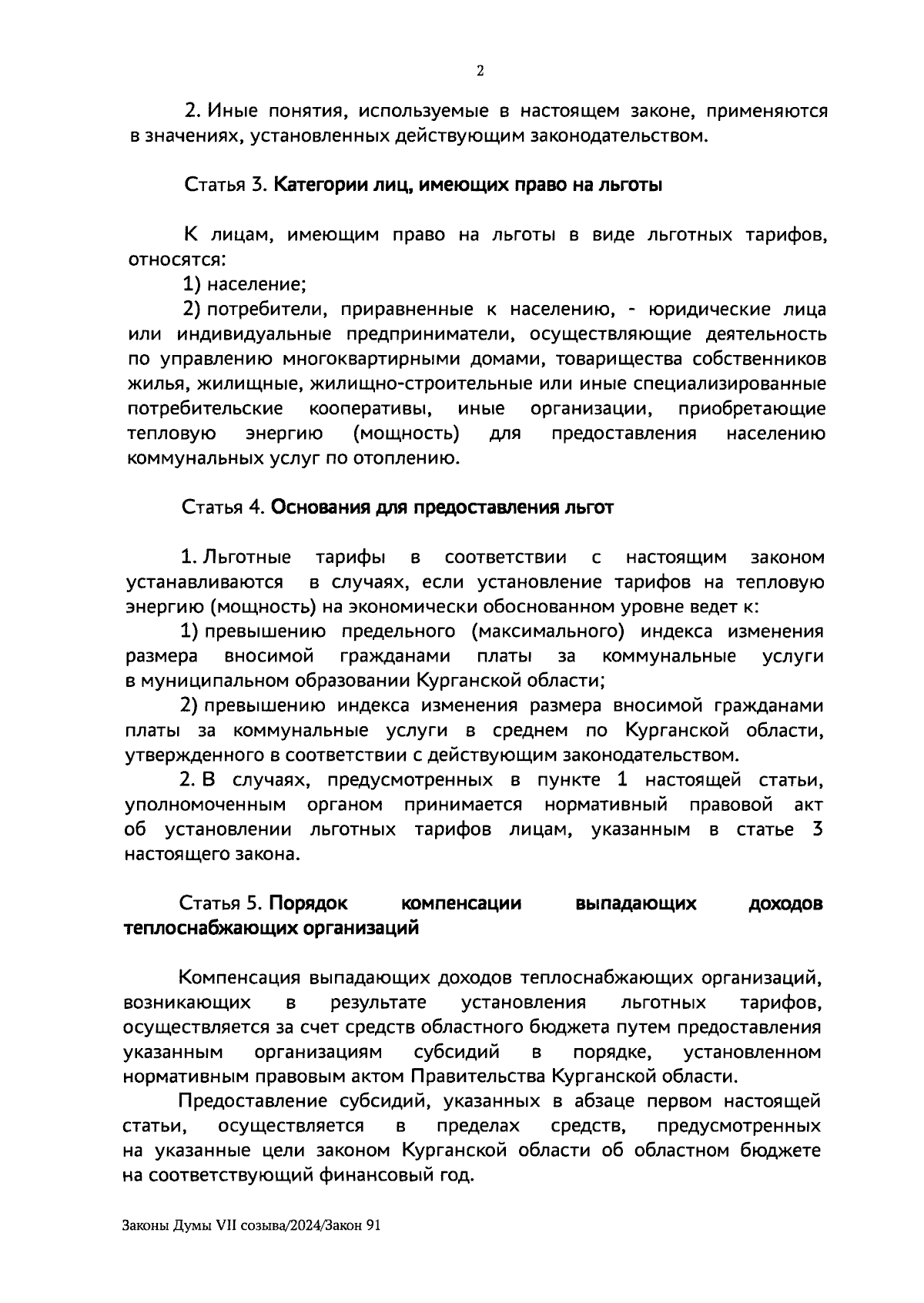 2

2. Иные понятия, используемые в настоящем законе, применяются в значениях, установленных действующим законодательством.

Статья 3. Категории лиц, имеющих право на льготы

К лицам, имеющим право на льготы в виде льготных тарифов, относятся:
1) население;
2) потребители, приравненные к населению, - юридические лица или индивидуальные предприниматели, осуществляющие деятельность по управлению многоквартирными домами, товарищества собственников жилья, жилищные, жилищно-строительные или иные специализированные потребительские кооперативы, иные организации, приобретающие тепловую энергию (мощность) для предоставления населению коммунальных услуг по отоплению.

Статья 4. Основания для предоставления льгот

1. Льготные тарифы в соответствии с настоящим законом устанавливаются в случаях, если установление тарифов на тепловую энергию (мощность) на экономически обоснованном уровне ведет к:
1) превышению предельного (максимального) индекса изменения размера вносимой гражданами платы за коммунальные услуги в муниципальном образовании Курганской области;
2) превышению индекса изменения размера вносимой гражданами платы за коммунальные услуги в среднем по Курганской области, утвержденного в соответствии с действующим законодательством.
2. В случаях, предусмотренных в пункте 1 настоящей статьи, уполномоченным органом принимается нормативный правовой акт об установлении льготных тарифов лицам, указанным в статье 3 настоящего закона.

Статья 5. Порядок компенсации выпадающих доходов теплоснабжающих организаций

Компенсация выпадающих доходов теплоснабжающих организаций, возникающих в результате установления льготных тарифов, осуществляется за счет средств областного бюджета путем предоставления указанным организациям субсидий в порядке, установленном нормативным правовым актом Правительства Курганской области.
Предоставление субсидий, указанных в абзаце первом настоящей статьи, осуществляется в пределах средств, предусмотренных на указанные цели законом Курганской области об областном бюджете на соответствующий финансовый год.

Законы Думы VII созыва/2024/Закон 91